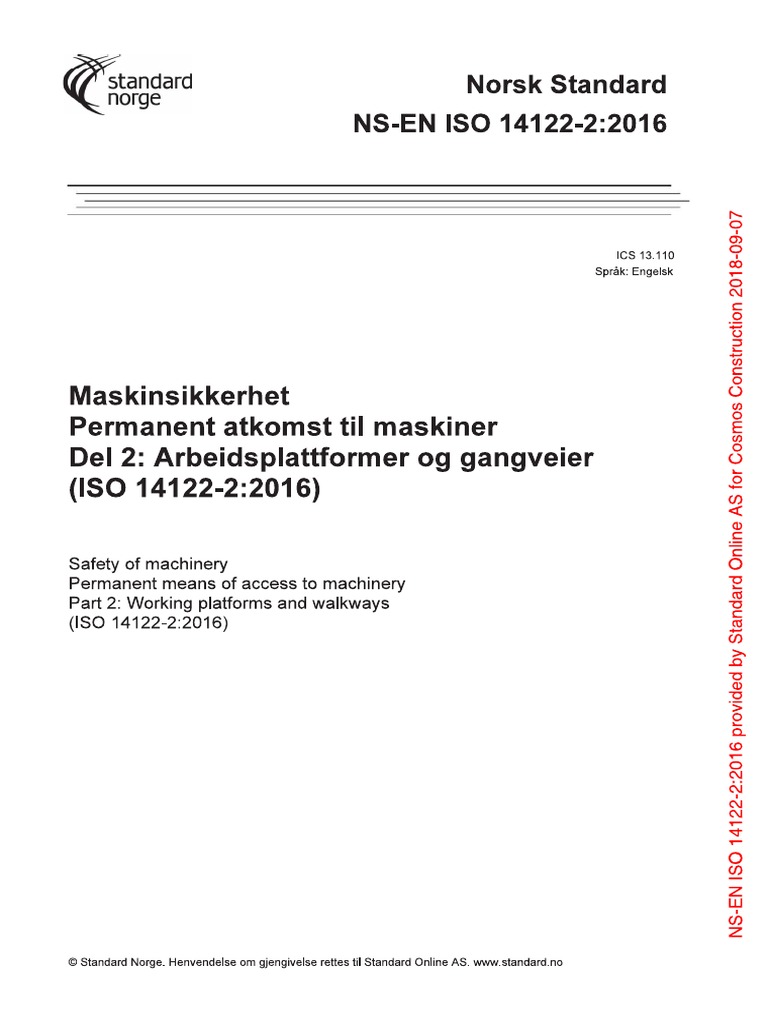 standard norge

Norsk Standard
NS-EN ISO 14122-2:2016

ICS 13.110
Språk: Engelsk

Maskinsikkerhet
Permanent atkomst til maskiner
Del 2: Arbeidsplattformer og gangveier
(ISO 14122-2:2016)

Safety of machinery
Permanent means of access to machinery
Part 2: Working platforms and walkways
(ISO 14122-2:2016)

© Standard Norge. Henvendelse om gjengivelse rettes til Standard Online AS. www.standard.no

NS-EN ISO 14122-2:2016 provided by Standard Online AS for Cosmos Construction 2018-09-07